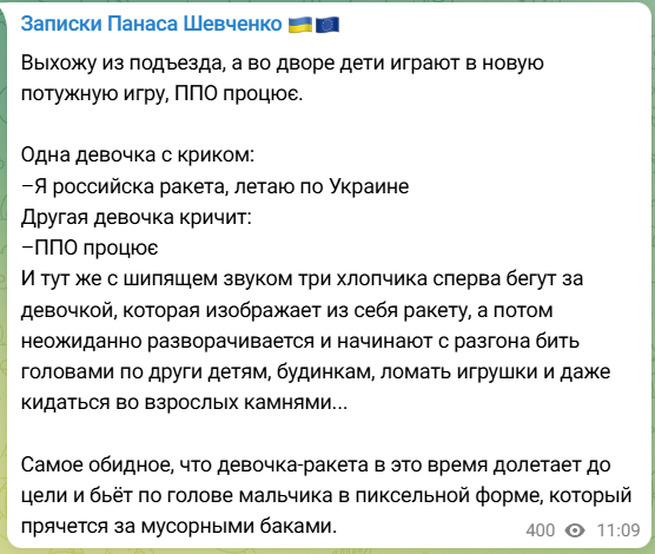 Записки Панаса Шевченко 🇺🇦🇪🇺

Выхожу из подъезда, а во дворе дети играют в новую потужную игру, ППО процює.

Одна девочка с криком:
–Я российска ракета, летаю по Украине
Другая девочка кричит:
–ППО процює
И тут же с шипящем звуком три хлопчика сперва бегут за девочкой, которая изображает из себя ракету, а потом неожиданно разворачивается и начинают с разгона бить головами по други детям, будинкам, ломать игрушки и даже кидаться во взрослых камнями...

Самое обидное, что девочка-ракета в это время долетает до цели и бьёт по голове мальчика в пиксельной форме, который прячется за мусорными баками.

400 11:09